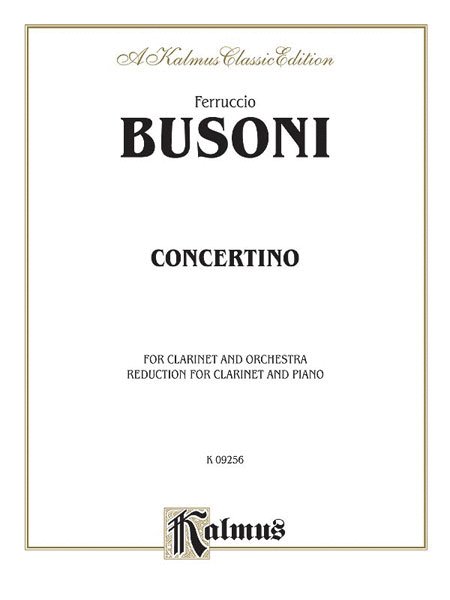 A Kalmus Classic Edition

Ferruccio

BUSONI

CONCERTINO

FOR CLARINET AND ORCHESTRA
REDUCTION FOR CLARINET AND PIANO

K 09256

Kalmus